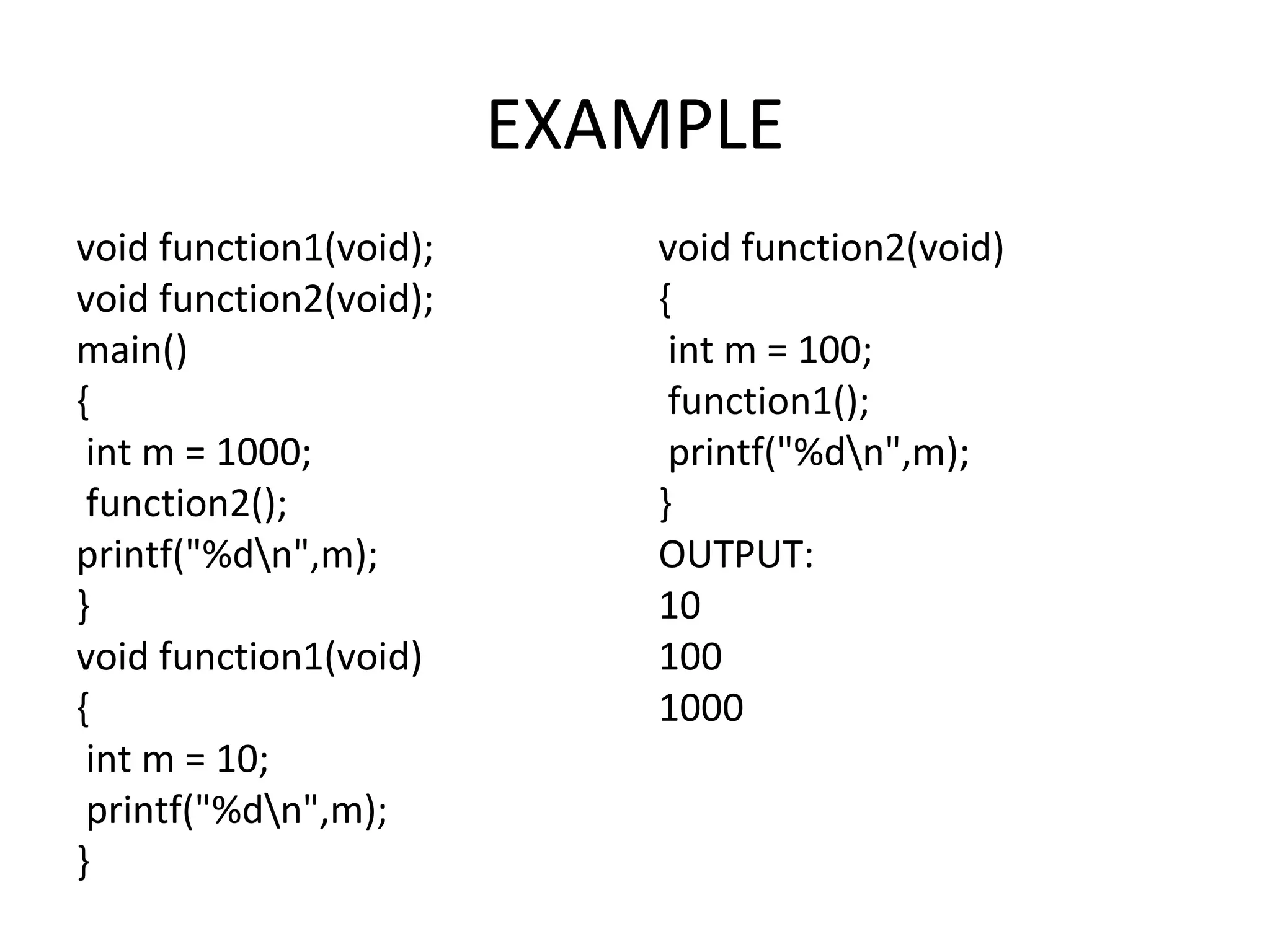 EXAMPLE

void function1(void);
void function2(void);
main()
{
 int m = 1000;
 function2();
printf("%d\n",m);
}
void function1(void)
{
 int m = 10;
 printf("%d\n",m);
}

void function2(void)
{
 int m = 100;
 function1();
 printf("%d\n",m);
}
OUTPUT:
10
100
1000